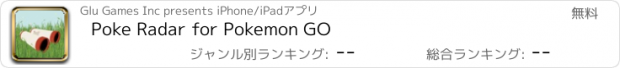 Glu Games Inc presents iPhone/iPadアプリ

無料

Poke Radar for Pokemon GO

ジャンル別ランキング: --

総合ランキング: --